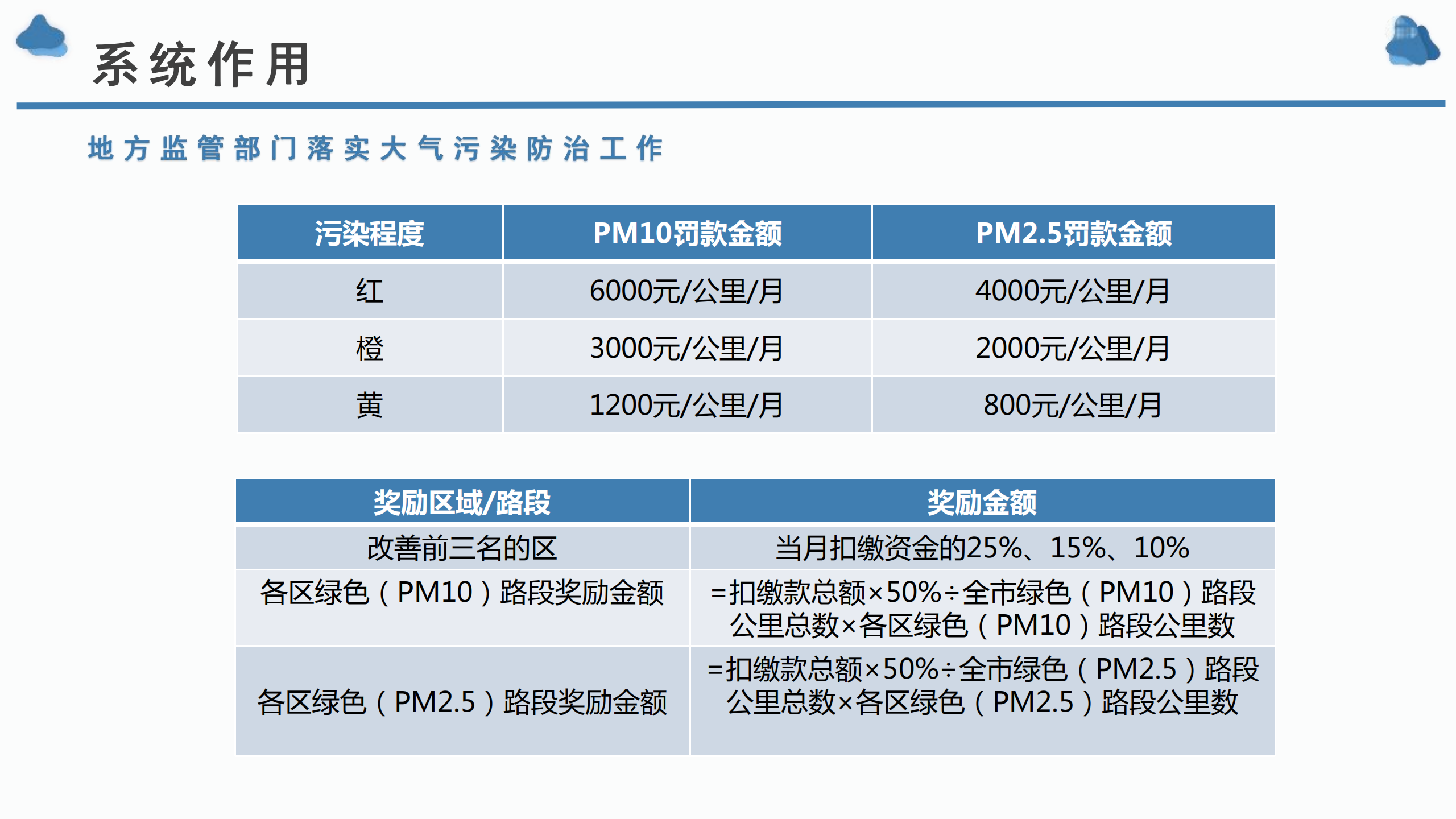 系统作用

地方监管部门落实大气污染防治工作

| 污染程度 | PM10罚款金额 | PM2.5罚款金额 |
|---|---|---|
| 红 | 6000元/公里/月 | 4000元/公里/月 |
| 橙 | 3000元/公里/月 | 2000元/公里/月 |
| 黄 | 1200元/公里/月 | 800元/公里/月 |

| 奖励区域/路段 | 奖励金额 |
|---|---|
| 改善前三名的区 | 当月扣缴资金的25%、15%、10% |
| 各区绿色（PM10）路段奖励金额 | =扣缴款总额×50%÷全市绿色（PM10）路段公里总数×各区绿色（PM10）路段公里数 |
| 各区绿色（PM2.5）路段奖励金额 | =扣缴款总额×50%÷全市绿色（PM2.5）路段公里总数×各区绿色（PM2.5）路段公里数 |